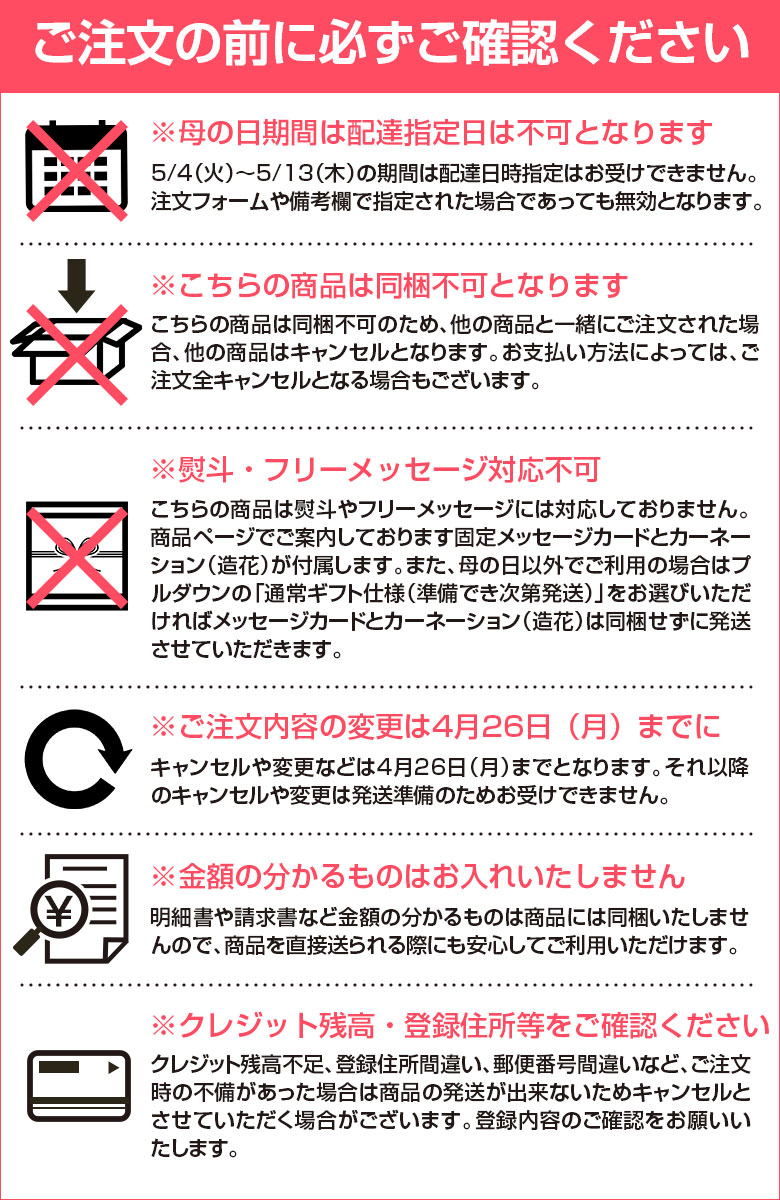 ご注文の前に必ずご確認ください

※母の日期間は配達指定日は不可となります

5/4(火)~5/13(木)の期間は配達日時指定はお受けできません。注文フォームや備考欄で指定された場合であっても無効となります。

※こちらの商品は同梱不可となります

こちらの商品は同梱不可のため、他の商品と一緒にご注文された場合、他の商品はキャンセルとなります。お支払い方法によっては、ご注文全キャンセルとなる場合もございます。

※熨斗・フリーメッセージ対応不可

こちらの商品は熨斗やフリーメッセージには対応しておりません。商品ページでご案内しております固定メッセージカードとカーネーション(造花)が付属します。また、母の日以外でご利用の場合はプルダウンの「通常ギフト仕様(準備でき次第発送)」をお選びいただければメッセージカードとカーネーション(造花)は同梱せずに発送させていただきます。

※ご注文内容の変更は4月26日(月)までに

キャンセルや変更などは4月26日(月)までとなります。それ以降のキャンセルや変更は発送準備のためお受けできません。

※金額の分かるものはお入れいたしません

明細書や請求書など金額の分かるものは商品には同梱いたしませんので、商品を直接送られる際にも安心してご利用いただけます。

※クレジット残高・登録住所等をご確認ください

クレジット残高不足、登録住所間違い、郵便番号間違いなど、ご注文時の不備があった場合は商品の発送が出来ないためキャンセルとさせていただく場合がございます。登録内容のご確認をお願いいたします。